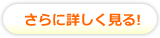 さらに詳しく見る!